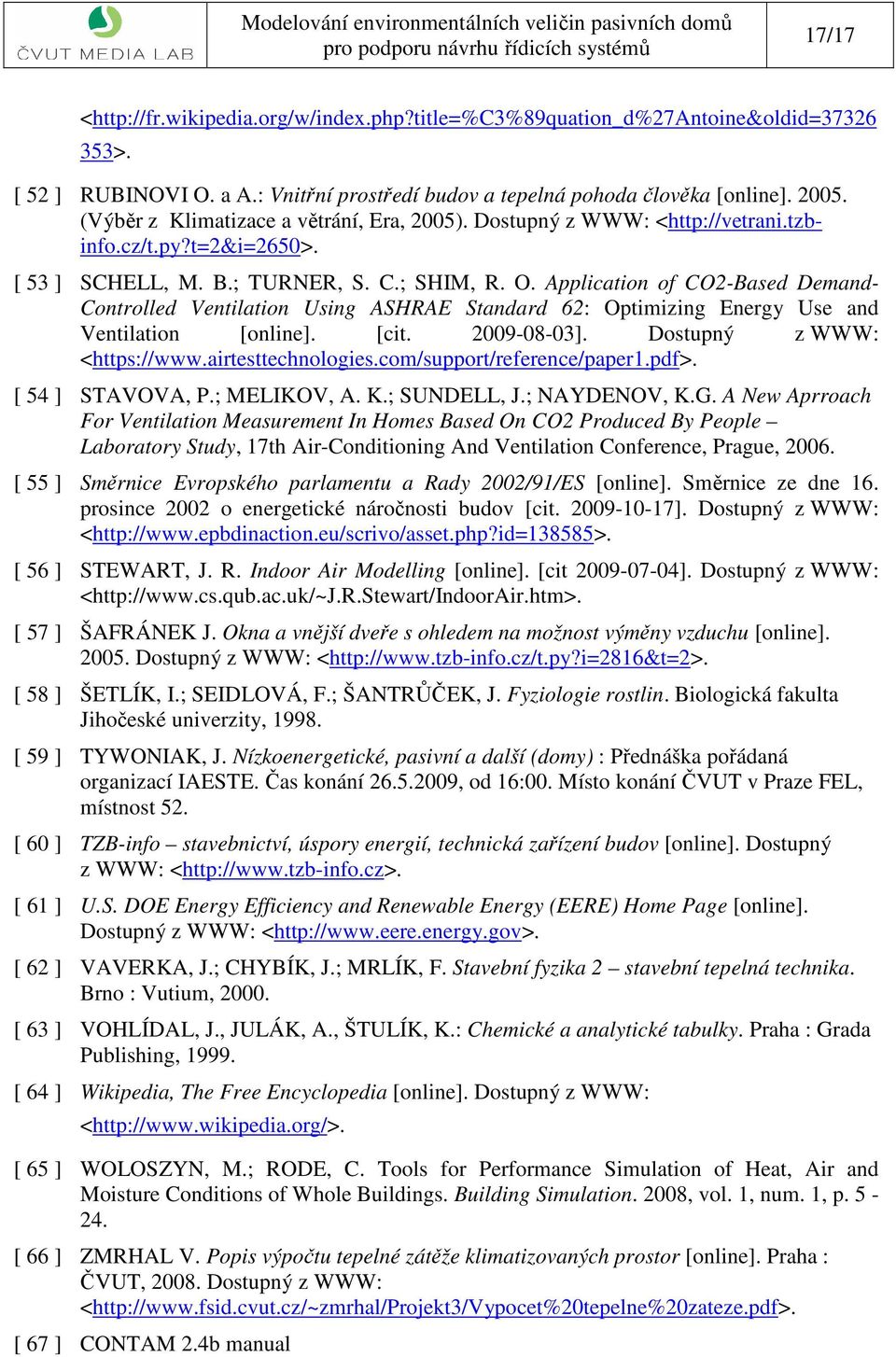 ČVUT MEDIA LAB

Modelování environmentálních veličin pasivních domů pro podporu návrhu řídicích systémů

17/17

<http://fr.wikipedia.org/w/index.php?title=%C3%89quation_d%27Antoine&oldid=37326353>.

[ 52 ] RUBINOVI O. a A.: Vnitřní prostředí budov a tepelná pohoda člověka [online]. 2005. (Výběr z Klimatizace a větrání, Era, 2005). Dostupný z WWW: <http://vetrani.tzb-info.cz/t.py?t=2&i=2650>.

[ 53 ] SCHELL, M. B.; TURNER, S. C.; SHIM, R. O. Application of CO2-Based Demand-Controlled Ventilation Using ASHRAE Standard 62: Optimizing Energy Use and Ventilation [online]. [cit. 2009-08-03]. Dostupný z WWW: <https://www.airtesttechnologies.com/support/reference/paper1.pdf>.

[ 54 ] STAVOVA, P.; MELIKOV, A. K.; SUNDELL, J.; NAYDENOV, K.G. A New Aprroach For Ventilation Measurement In Homes Based On CO2 Produced By People – Laboratory Study, 17th Air-Conditioning And Ventilation Conference, Prague, 2006.

[ 55 ] Směrnice Evropského parlamentu a Rady 2002/91/ES [online]. Směrnice ze dne 16. prosince 2002 o energetické náročnosti budov [cit. 2009-10-17]. Dostupný z WWW: <http://www.epbdinaction.eu/scrivo/asset.php?id=138585>.

[ 56 ] STEWART, J. R. Indoor Air Modelling [online]. [cit 2009-07-04]. Dostupný z WWW: <http://www.cs.qub.ac.uk/~J.R.Stewart/IndoorAir.htm>.

[ 57 ] ŠAFRÁNEK J. Okna a vnější dveře s ohledem na možnost výměny vzduchu [online]. 2005. Dostupný z WWW: <http://www.tzb-info.cz/t.py?i=2816&t=2>.

[ 58 ] ŠETLÍK, I.; SEIDLOVÁ, F.; ŠANTRŮČEK, J. Fyziologie rostlin. Biologická fakulta Jihočeské univerzity, 1998.

[ 59 ] TYWONIAK, J. Nízkoenergetické, pasivní a další (domy) : Přednáška pořádaná organizací IAESTE. Čas konání 26.5.2009, od 16:00. Místo konání ČVUT v Praze FEL, místnost 52.

[ 60 ] TZB-info – stavebnictví, úspory energií, technická zařízení budov [online]. Dostupný z WWW: <http://www.tzb-info.cz>.

[ 61 ] U.S. DOE Energy Efficiency and Renewable Energy (EERE) Home Page [online]. Dostupný z WWW: <http://www.eere.energy.gov>.

[ 62 ] VAVERKA, J.; CHYBÍK, J.; MRLÍK, F. Stavební fyzika 2 – stavební tepelná technika. Brno : Vutium, 2000.

[ 63 ] VOHLÍDAL, J., JULÁK, A., ŠTULÍK, K.: Chemické a analytické tabulky. Praha : Grada Publishing, 1999.

[ 64 ] Wikipedia, The Free Encyclopedia [online]. Dostupný z WWW: <http://www.wikipedia.org/>.

[ 65 ] WOLOSZYN, M.; RODE, C. Tools for Performance Simulation of Heat, Air and Moisture Conditions of Whole Buildings. Building Simulation. 2008, vol. 1, num. 1, p. 5 - 24.

[ 66 ] ZMRHAL V. Popis výpočtu tepelné zátěže klimatizovaných prostor [online]. Praha : ČVUT, 2008. Dostupný z WWW: <http://www.fsid.cvut.cz/~zmrhal/Projekt3/Vypocet%20tepelne%20zateze.pdf>.

[ 67 ] CONTAM 2.4b manual